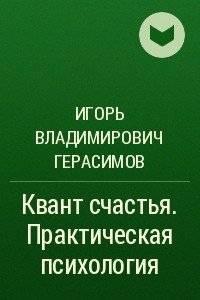 ИГОРЬ ВЛАДИМИРОВИЧ ГЕРАСИМОВ

Квант счастья. Практическая психология